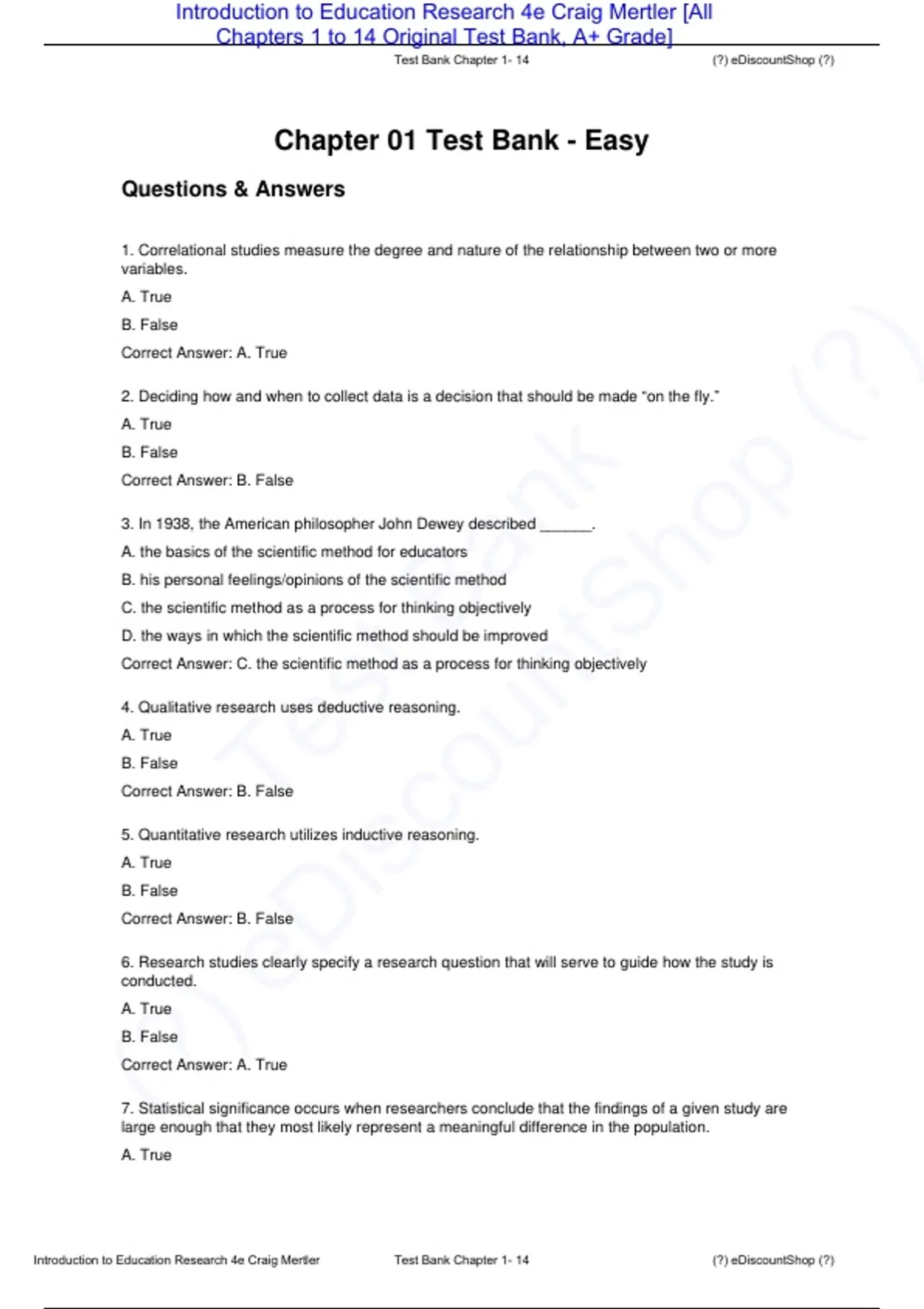 Introduction to Education Research 4e Craig Mertler [All Chapters 1 to 14 Original Test Bank, A+ Grade]

Test Bank Chapter 1- 14

(?) eDiscountShop (?)

Chapter 01 Test Bank - Easy

Questions & Answers

1. Correlational studies measure the degree and nature of the relationship between two or more variables.

A. True

B. False

Correct Answer: A. True

2. Deciding how and when to collect data is a decision that should be made "on the fly."

A. True

B. False

Correct Answer: B. False

3. In 1938, the American philosopher John Dewey described ____.

A. the basics of the scientific method for educators

B. his personal feelings/opinions of the scientific method

C. the scientific method as a process for thinking objectively

D. the ways in which the scientific method should be improved

Correct Answer: C. the scientific method as a process for thinking objectively

4. Qualitative research uses deductive reasoning.

A. True

B. False

Correct Answer: B. False

5. Quantitative research utilizes inductive reasoning.

A. True

B. False

Correct Answer: B. False

6. Research studies clearly specify a research question that will serve to guide how the study is conducted.

A. True

B. False

Correct Answer: A. True

7. Statistical significance occurs when researchers conclude that the findings of a given study are large enough that they most likely represent a meaningful difference in the population.

A. True

Introduction to Education Research 4e Craig Mertler

Test Bank Chapter 1- 14

(?) eDiscountShop (?)

Test Bank

(?) eDiscountShop (?)